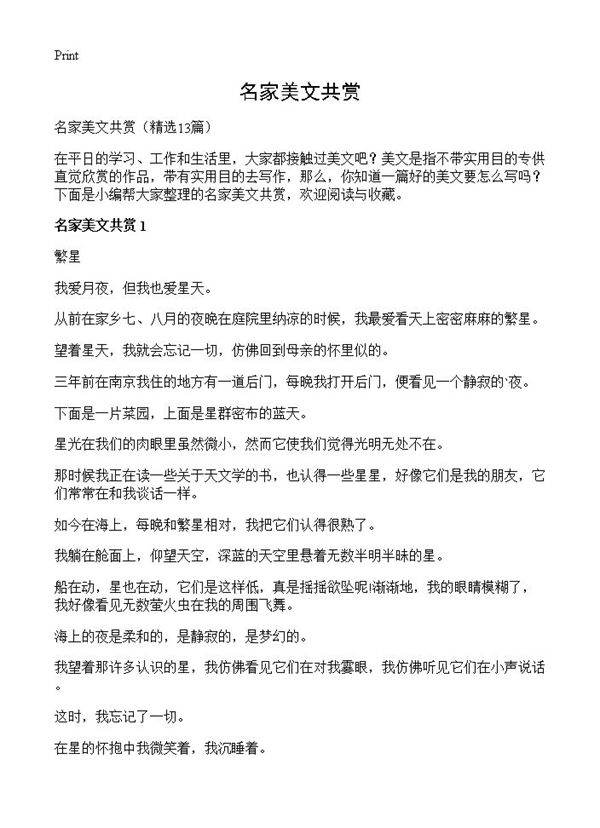 Print

名家美文共赏

名家美文共赏（精选13篇）

在平日的学习、工作和生活里，大家都接触过美文吧？美文是指不带实用目的专供直觉欣赏的作品，带有实用目的去写作，那么，你知道一篇好的美文要怎么写吗？下面是小编帮大家整理的名家美文共赏，欢迎阅读与收藏。

名家美文共赏 1

繁星

我爱月夜，但我也爱星天。

从前在家乡七、八月的夜晚在庭院里纳凉的时候，我最爱看天上密密麻麻的繁星。

望着星天，我就会忘记一切，仿佛回到母亲的怀里似的。

三年前在南京我住的地方有一道后门，每晚我打开后门，便看见一个静寂的·夜。

下面是一片菜园，上面是星群密布的蓝天。

星光在我们的肉眼里虽然微小，然而它使我们觉得光明无处不在。

那时候我正在读一些关于天文学的书，也认得一些星星，好像它们是我的朋友，它们常常在和我谈话一样。

如今在海上，每晚和繁星相对，我把它们认得很熟了。

我躺在舱面上，仰望天空，深蓝的天空里悬着无数半明半昧的星。

船在动，星也在动，它们是这样低，真是摇摇欲坠呢!渐渐地，我的眼睛模糊了，我好像看见无数萤火虫在我的周围飞舞。

海上的夜是柔和的，是静寂的，是梦幻的。

我望着那许多认识的星，我仿佛看见它们在对我霎眼，我仿佛听见它们在小声说话。

这时，我忘记了一切。

在星的怀抱中我微笑着，我沉睡着。